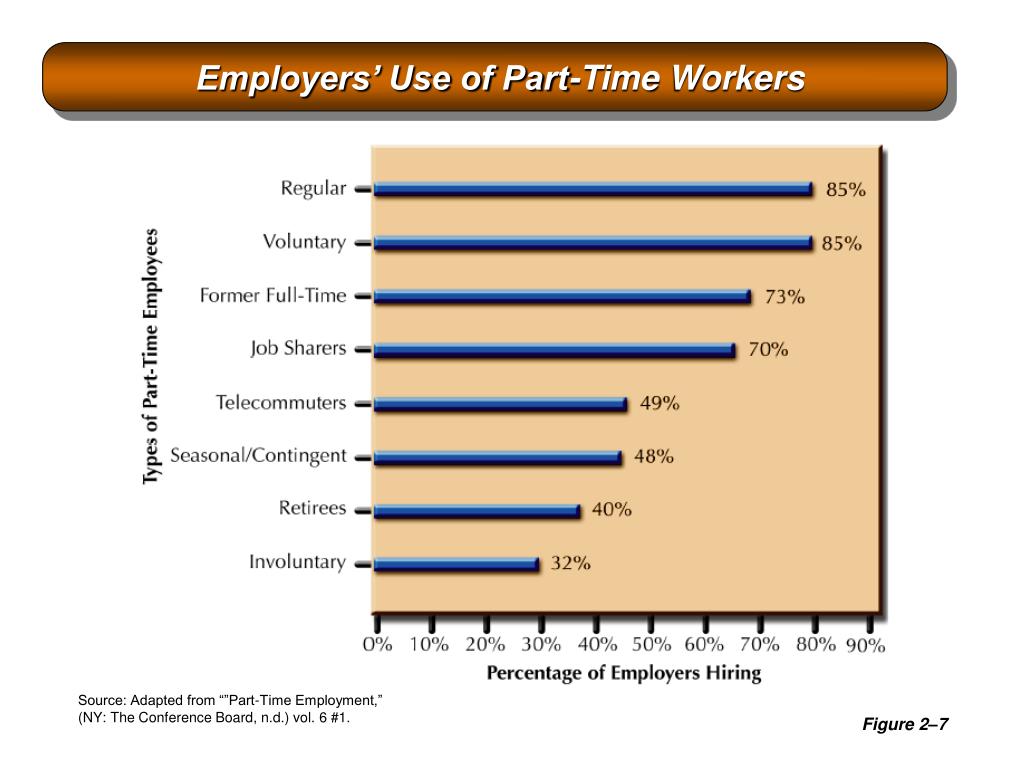 Employers’ Use of Part-Time Workers

Types of Part-Time Employees

Regular 85%
Voluntary 85%
Former Full-Time 73%
Job Sharers 70%
Telecommuters 49%
Seasonal/Contingent 48%
Retirees 40%
Involuntary 32%

0% 10% 20% 30% 40% 50% 60% 70% 80% 90%

Percentage of Employers Hiring

Source: Adapted from “”Part-Time Employment,” (NY: The Conference Board, n.d.) vol. 6 #1.

Figure 2–7